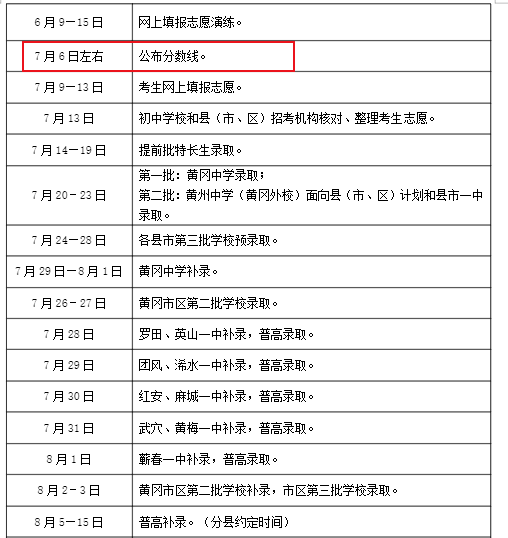 | | |
|---|---|
| 6月9－15日 | 网上填报志愿演练。 |
| 7月6日左右 | 公布分数线。 |
| 7月9－13日 | 考生网上填报志愿。 |
| 7月13日 | 初中学校和县（市、区）招考机构核对、整理考生志愿。 |
| 7月14－19日 | 提前批特长生录取。 |
| 7月20－23日 | 第一批：黄冈中学录取；<br>第二批：黄州中学（黄冈外校）面向县（市、区）计划和县市一中录取。 |
| 7月24－28日 | 各县市第三批学校预录取。 |
| 7月29日－8月1日 | 黄冈中学补录。 |
| 7月26－27日 | 黄冈市区第二批学校录取。 |
| 7月28日 | 罗田、英山一中补录，普高录取。 |
| 7月29日 | 团风、浠水一中补录，普高录取。 |
| 7月30日 | 红安、麻城一中补录，普高录取。 |
| 7月31日 | 武穴、黄梅一中补录，普高录取。 |
| 8月1日 | 蕲春一中补录，普高录取。 |
| 8月2－3日 | 黄冈市区第二批学校补录，市区第三批学校录取。 |
| 8月5－15日 | 普高补录。（分县约定时间） |